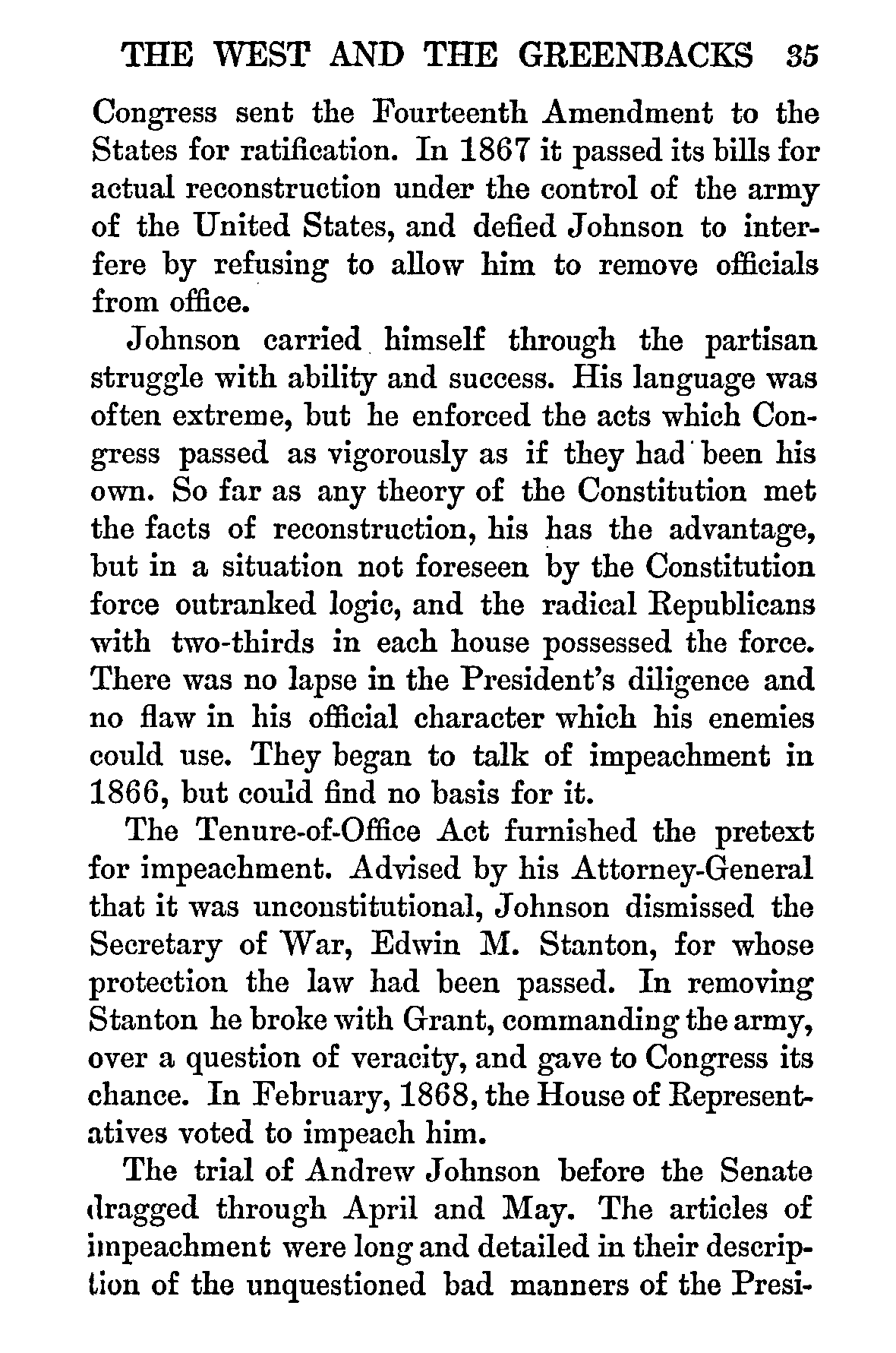 THE WEST AND THE GREENBACKS 35

Congress sent the Fourteenth Amendment to the States for ratification. In 1867 it passed its bills for actual reconstruction under the control of the army of the United States, and defied Johnson to interfere by refusing to allow him to remove officials from office.

Johnson carried himself through the partisan struggle with ability and success. His language was often extreme, but he enforced the acts which Congress passed as vigorously as if they had been his own. So far as any theory of the Constitution met the facts of reconstruction, his has the advantage, but in a situation not foreseen by the Constitution force outranked logic, and the radical Republicans with two-thirds in each house possessed the force. There was no lapse in the President's diligence and no flaw in his official character which his enemies could use. They began to talk of impeachment in 1866, but could find no basis for it.

The Tenure-of-Office Act furnished the pretext for impeachment. Advised by his Attorney-General that it was unconstitutional, Johnson dismissed the Secretary of War, Edwin M. Stanton, for whose protection the law had been passed. In removing Stanton he broke with Grant, commanding the army, over a question of veracity, and gave to Congress its chance. In February, 1868, the House of Representatives voted to impeach him.

The trial of Andrew Johnson before the Senate dragged through April and May. The articles of impeachment were long and detailed in their description of the unquestioned bad manners of the Presi-